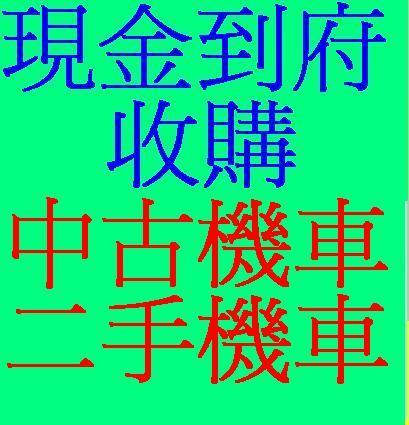 現金到府
收購
中古機車
二手機車